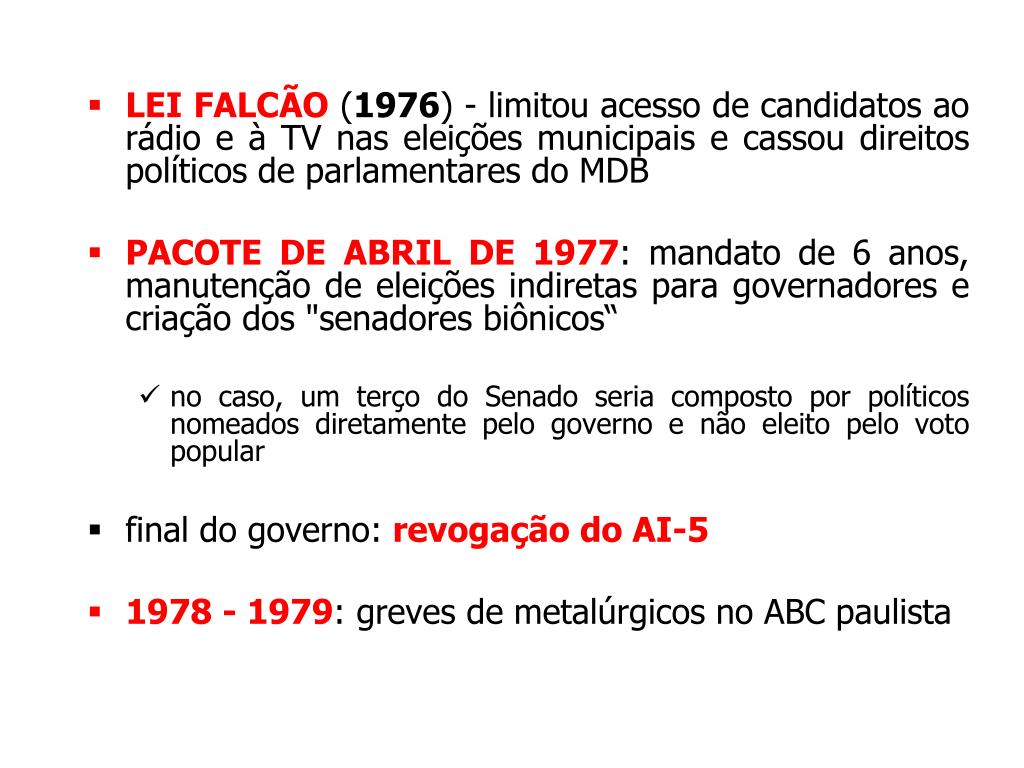 ▪ LEI FALCÃO (1976) - limitou acesso de candidatos ao rádio e à TV nas eleições municipais e cassou direitos políticos de parlamentares do MDB

▪ PACOTE DE ABRIL DE 1977: mandato de 6 anos, manutenção de eleições indiretas para governadores e criação dos "senadores biônicos“

✓ no caso, um terço do Senado seria composto por políticos nomeados diretamente pelo governo e não eleito pelo voto popular

▪ final do governo: revogação do AI-5

▪ 1978 - 1979: greves de metalúrgicos no ABC paulista